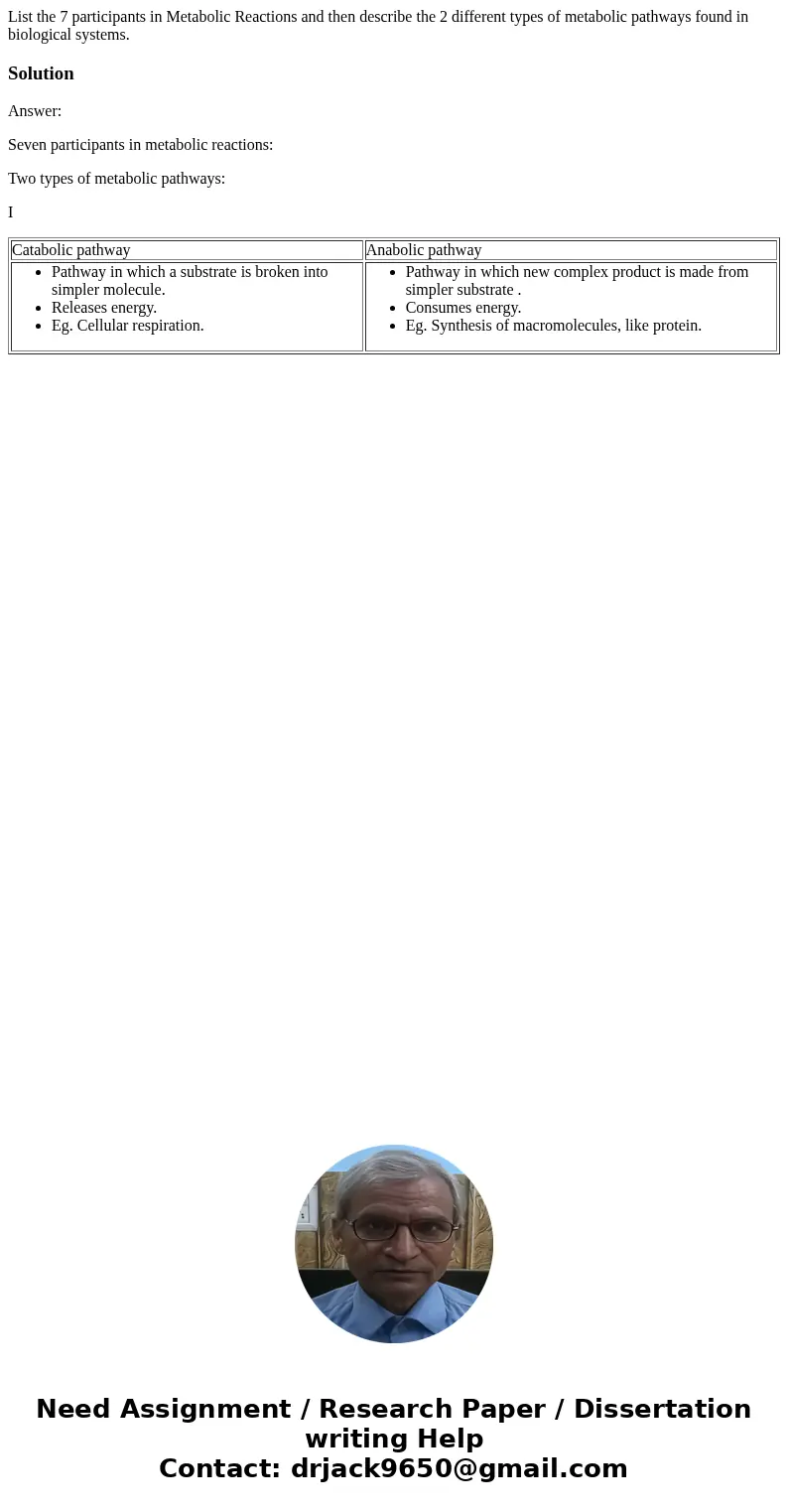 List the 7 participants in Metabolic Reactions and then describe the 2 different types of metabolic pathways found in biological systems.

Solution

Answer:

Seven participants in metabolic reactions:

Two types of metabolic pathways:

I

| Catabolic pathway | Anabolic pathway |
|---|---|
| • Pathway in which a substrate is broken into simpler molecule. • Releases energy. • Eg. Cellular respiration. | • Pathway in which new complex product is made from simpler substrate . • Consumes energy. • Eg. Synthesis of macromolecules, like protein. |

Need Assignment / Research Paper / Dissertation writing Help
Contact: drjack9650@gmail.com